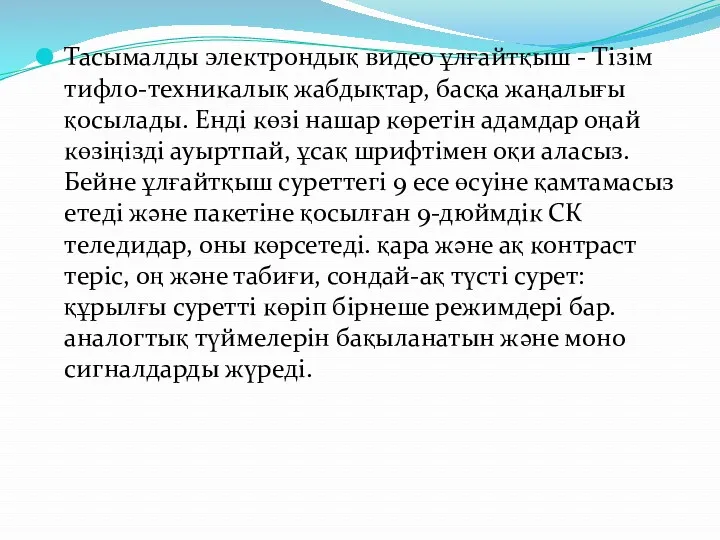 Тасымалды электрондық видео ұлғайтқыш - Тізім тифло-техникалық жабдықтар, басқа жаңалығы қосылады. Енді көзі нашар көретін адамдар оңай көзіңізді ауыртпай, ұсақ шрифтімен оқи аласыз. Бейне ұлғайтқыш суреттегі 9 есе өсуіне қамтамасыз етеді және пакетіне қосылған 9-дюймдік СК теледидар, оны көрсетеді. қара және ақ контраст теріс, оң және табиғи, сондай-ақ түсті сурет: құрылғы суретті көріп бірнеше режимдері бар. аналогтық түймелерін бақыланатын және моно сигналдарды жүреді.